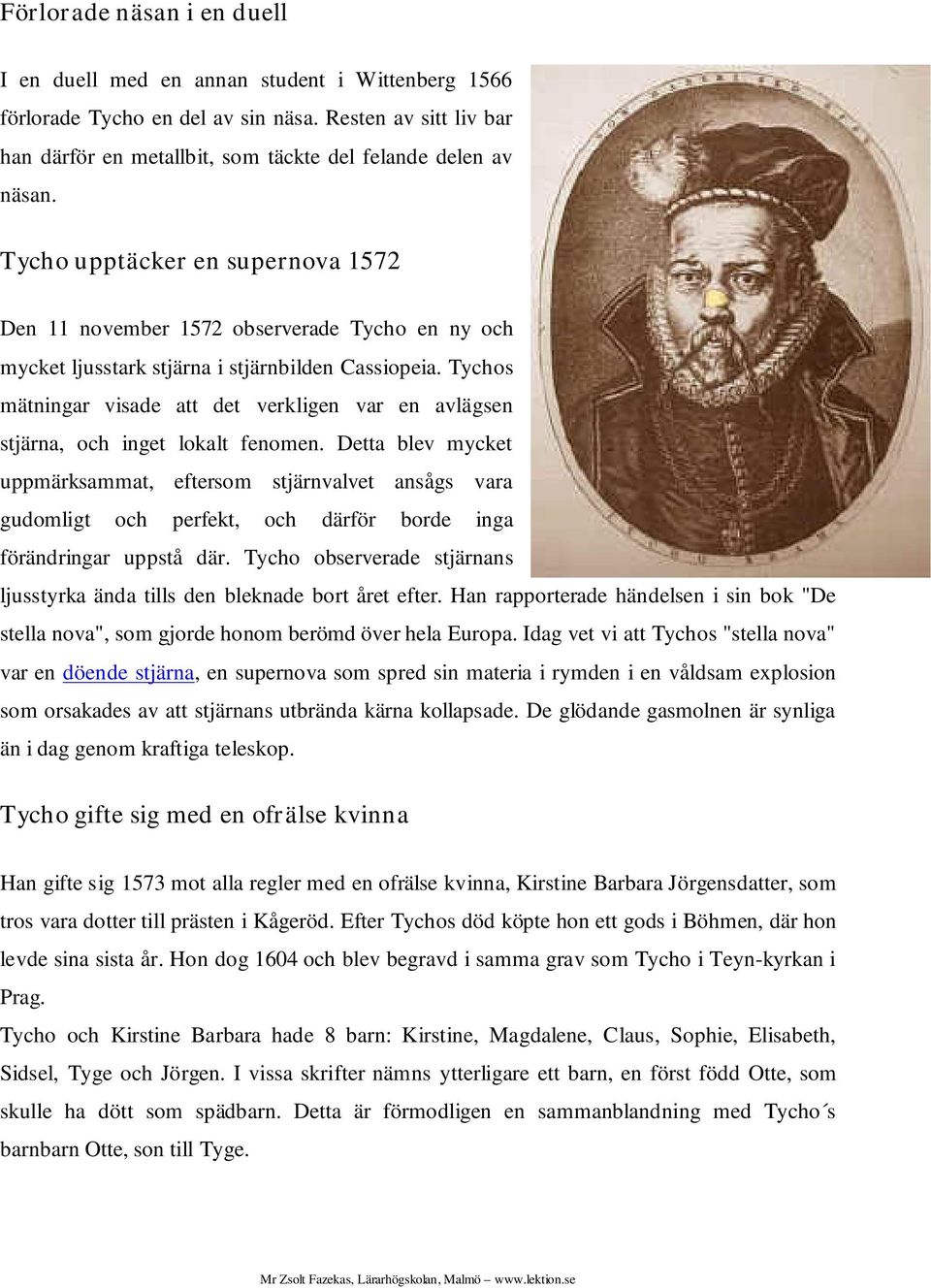 Förlorade näsan i en duell

I en duell med en annan student i Wittenberg 1566 förlorade Tycho en del av sin näsa. Resten av sitt liv bar han därför en metallbit, som täckte del felande delen av näsan.

Tycho upptäcker en supernova 1572

Den 11 november 1572 observerade Tycho en ny och mycket ljusstark stjärna i stjärnbilden Cassiopeia. Tychos mätningar visade att det verkligen var en avlägsen stjärna, och inget lokalt fenomen. Detta blev mycket uppmärksammat, eftersom stjärnvalvet ansågs vara gudomligt och perfekt, och därför borde inga förändringar uppstå där. Tycho observerade stjärnans ljusstyrka ända tills den bleknade bort året efter. Han rapporterade händelsen i sin bok "De stella nova", som gjorde honom berömd över hela Europa. Idag vet vi att Tychos "stella nova" var en döende stjärna, en supernova som spred sin materia i rymden i en våldsam explosion som orsakades av att stjärnans utbrända kärna kollapsade. De glödande gasmolnen är synliga än i dag genom kraftiga teleskop.

Tycho gifte sig med en ofrälse kvinna

Han gifte sig 1573 mot alla regler med en ofrälse kvinna, Kirstine Barbara Jörgensdatter, som tros vara dotter till prästen i Kågeröd. Efter Tychos död köpte hon ett gods i Böhmen, där hon levde sina sista år. Hon dog 1604 och blev begravd i samma grav som Tycho i Teyn-kyrkan i Prag.
Tycho och Kirstine Barbara hade 8 barn: Kirstine, Magdalene, Claus, Sophie, Elisabeth, Sidsel, Tyge och Jörgen. I vissa skrifter nämns ytterligare ett barn, en först född Otte, som skulle ha dött som spädbarn. Detta är förmodligen en sammanblandning med Tycho´s barnbarn Otte, son till Tyge.

Mr Zsolt Fazekas, Lärarhögskolan, Malmö – www.lektion.se